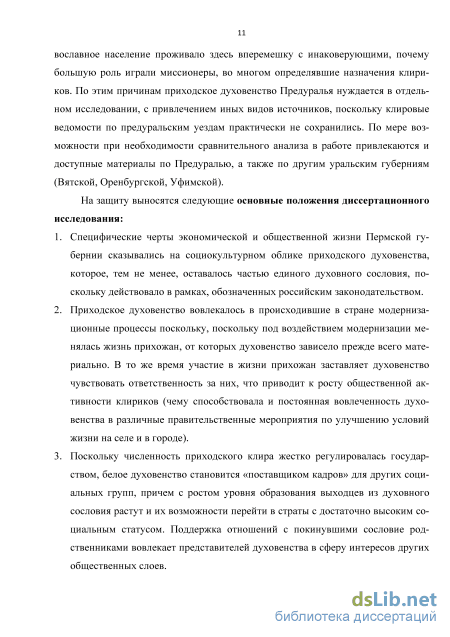 11

вославное население проживало здесь вперемешку с инаковерующими, почему большую роль играли миссионеры, во многом определявшие назначения клириков. По этим причинам приходское духовенство Предуралья нуждается в отдельном исследовании, с привлечением иных видов источников, поскольку клировые ведомости по предуральским уездам практически не сохранились. По мере возможности при необходимости сравнительного анализа в работе привлекаются и доступные материалы по Предуралью, а также по другим уральским губерниям (Вятской, Оренбургской, Уфимской).

На защиту выносятся следующие **основные положения диссертационного исследования:**

1. Специфические черты экономической и общественной жизни Пермской губернии сказывались на социокультурном облике приходского духовенства, которое, тем не менее, оставалось частью единого духовного сословия, поскольку действовало в рамках, обозначенных российским законодательством.

2. Приходское духовенство вовлекалось в происходившие в стране модернизационные процессы поскольку, поскольку под воздействием модернизации менялась жизнь прихожан, от которых духовенство зависело прежде всего материально. В то же время участие в жизни прихожан заставляет духовенство чувствовать ответственность за них, что приводит к росту общественной активности клириков (чему способствовала и постоянная вовлеченность духовенства в различные правительственные мероприятия по улучшению условий жизни на селе и в городе).

3. Поскольку численность приходского клира жестко регулировалась государством, белое духовенство становится «поставщиком кадров» для других социальных групп, причем с ростом уровня образования выходцев из духовного сословия растут и их возможности перейти в страты с достаточно высоким социальным статусом. Поддержка отношений с покинувшими сословие родственниками вовлекает представителей духовенства в сферу интересов других общественных слоев.

dsLib.net
библиотека диссертаций